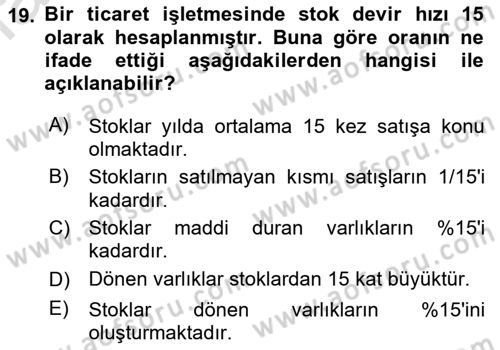 19. Bir ticaret işletmesinde stok devir hızı 15 olarak hesaplanmıştır. Buna göre oranın ne ifade ettiği aşağıdakilerden hangisi ile açıklanabilir?

A) Stoklar yılda ortalama 15 kez satışa konu olmaktadır.

B) Stokların satılmayan kısmı satışların 1/15'i kadardır.

C) Stoklar maddi duran varlıkların %15'i kadardır.

D) Dönen varlıklar stoklardan 15 kat büyüktür.

E) Stoklar dönen varlıkların %15'ini oluşturmaktadır.

www.aofsoru.com